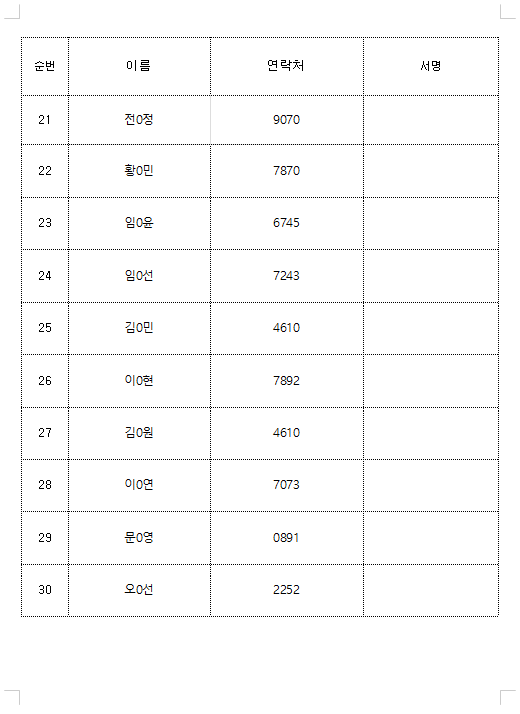 | 순번 | 이름 | 연락처 | 서명 |
|---|---|---|---|
| 21 | 전0정 | 9070 | |
| 22 | 황0민 | 7870 | |
| 23 | 임0윤 | 6745 | |
| 24 | 임0선 | 7243 | |
| 25 | 김0민 | 4610 | |
| 26 | 이0현 | 7892 | |
| 27 | 김0원 | 4610 | |
| 28 | 이0연 | 7073 | |
| 29 | 문0영 | 0891 | |
| 30 | 오0선 | 2252 | |